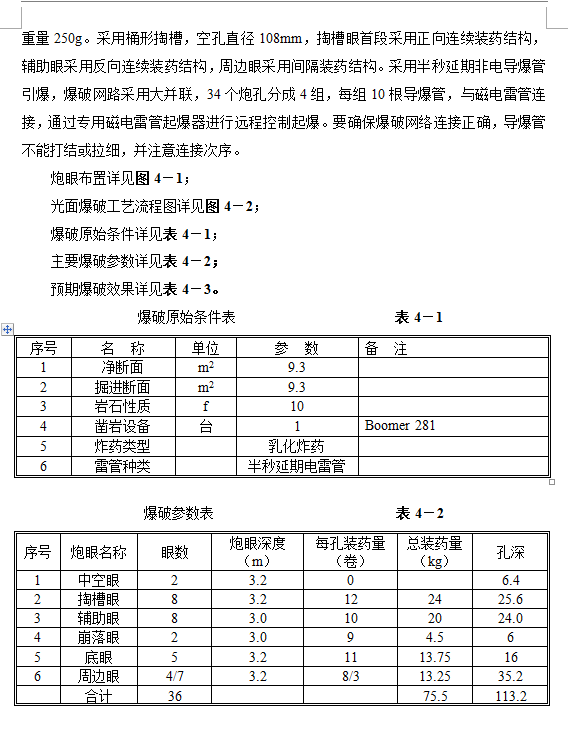 重量 250g。采用桶形掏槽，空孔直径 108mm，掏槽眼首段采用正向连续装药结构，辅助眼采用反向连续装药结构，周边眼采用间隔装药结构。采用半秒延期非电导爆管引爆，爆破网路采用大并联，34 个炮孔分成 4 组，每组 10 根导爆管，与磁电雷管连接，通过专用磁电雷管起爆器进行远程控制起爆。要确保爆破网络连接正确，导爆管不能打结或拉细，并注意连接次序。

炮眼布置详见图 4－1；

光面爆破工艺流程图详见图 4－2；

爆破原始条件详见表 4－1；

主要爆破参数详见表 4－2；

预期爆破效果详见表 4－3。

爆破原始条件表　　表 4－1

| 序号 | 名　称 | 单位 | 参　数 | 备　注 |
|---|---|---|---|---|
| 1 | 净断面 | $m^2$ | 9.3 | |
| 2 | 掘进断面 | $m^2$ | 9.3 | |
| 3 | 岩石性质 | f | 10 | |
| 4 | 凿岩设备 | 台 | 1 | Boomer 281 |
| 5 | 炸药类型 | | 乳化炸药 | |
| 6 | 雷管种类 | | 半秒延期电雷管 | |

爆破参数表　　表 4－2

| 序号 | 炮眼名称 | 眼数 | 炮眼深度（m） | 每孔装药量（卷） | 总装药量（kg） | 孔深 |
|---|---|---|---|---|---|---|
| 1 | 中空眼 | 2 | 3.2 | 0 | | 6.4 |
| 2 | 掏槽眼 | 8 | 3.2 | 12 | 24 | 25.6 |
| 3 | 辅助眼 | 8 | 3.0 | 10 | 20 | 24.0 |
| 4 | 崩落眼 | 2 | 3.0 | 9 | 4.5 | 6 |
| 5 | 底眼 | 5 | 3.2 | 11 | 13.75 | 16 |
| 6 | 周边眼 | 4/7 | 3.2 | 8/3 | 13.25 | 35.2 |
| | 合计 | 36 | | | 75.5 | 113.2 |